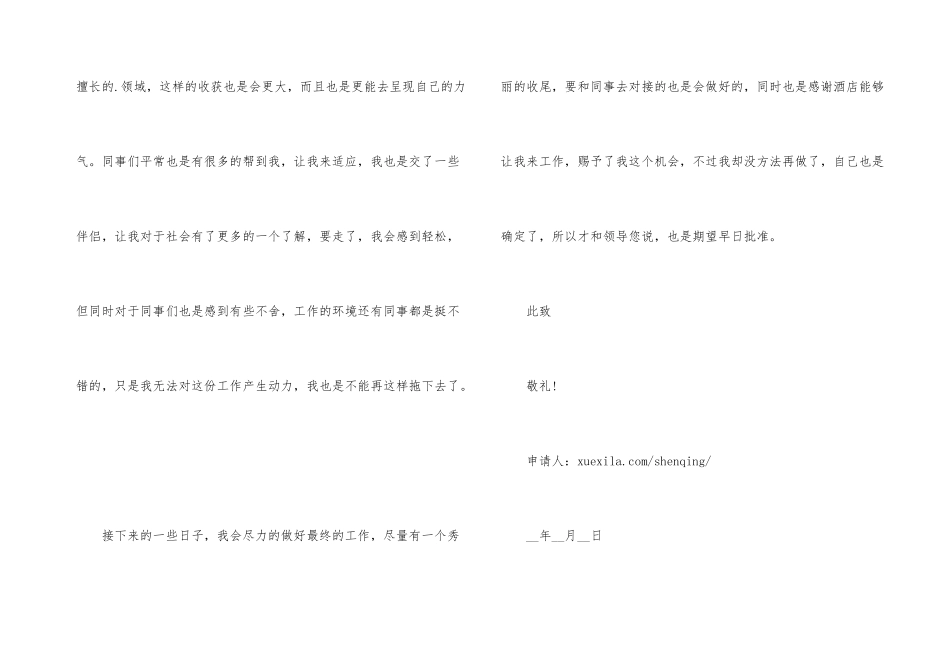 擅长的.领域，这样的收获也是会更大，而且也是更能去呈现自己的力气。同事们平常也是有很多的帮到我，让我来适应，我也是交了一些伴侣，让我对于社会有了更多的一个了解，要走了，我会感到轻松，但同时对于同事们也是感到有些不舍，工作的环境还有同事都是挺不错的，只是我无法对这份工作产生动力，我也是不能再这样拖下去了。

接下来的一些日子，我会尽力的做好最终的工作，尽量有一个秀丽的收尾，要和同事去对接的也是会做好的，同时也是感谢酒店能够让我来工作，赐予了我这个机会，不过我却没方法再做了，自己也是确定了，所以才和领导您说，也是期望早日批准。

此致

敬礼!

申请人：xuexila.com/shenqing/

____年____月____日